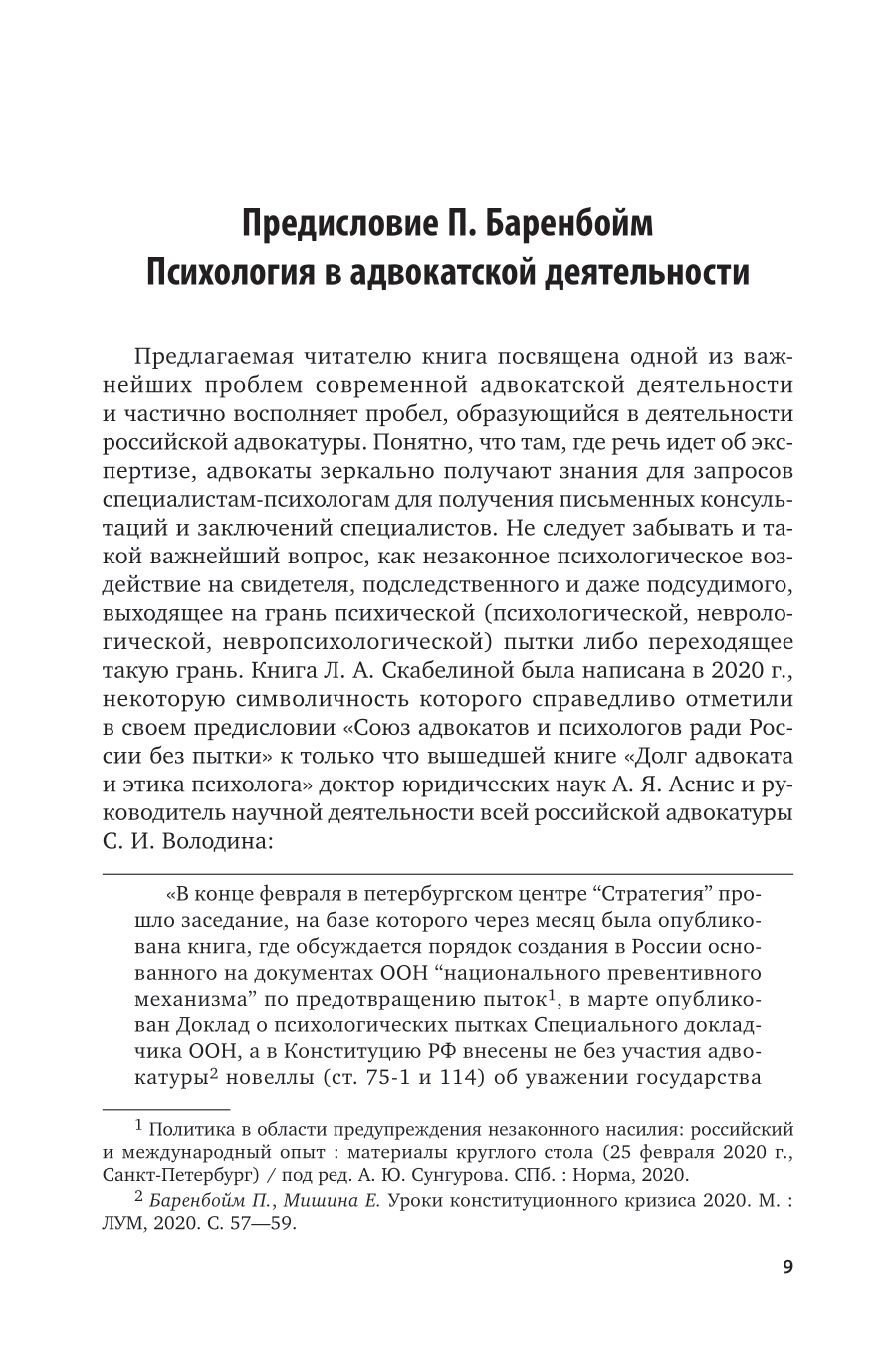 Предисловие П. Баренбойм
Психология в адвокатской деятельности

Предлагаемая читателю книга посвящена одной из важнейших проблем современной адвокатской деятельности и частично восполняет пробел, образующийся в деятельности российской адвокатуры. Понятно, что там, где речь идет об экспертизе, адвокаты зеркально получают знания для запросов специалистам-психологам для получения письменных консультаций и заключений специалистов. Не следует забывать и такой важнейший вопрос, как незаконное психологическое воздействие на свидетеля, подследственного и даже подсудимого, выходящее на грань психической (психологической, неврологической, невропсихологической) пытки либо переходящее такую грань. Книга Л. А. Скабелиной была написана в 2020 г., некоторую символичность которого справедливо отметили в своем предисловии «Союз адвокатов и психологов ради России без пытки» к только что вышедшей книге «Долг адвоката и этика психолога» доктор юридических наук А. Я. Аснис и руководитель научной деятельности всей российской адвокатуры С. И. Володина:

«В конце февраля в петербургском центре “Стратегия” прошло заседание, на базе которого через месяц была опубликована книга, где обсуждается порядок создания в России основанного на документах ООН “национального превентивного механизма” по предотвращению пыток$^1$, в марте опубликован Доклад о психологических пытках Специального докладчика ООН, а в Конституцию РФ внесены не без участия адвокатуры$^2$ новеллы (ст. 75-1 и 114) об уважении государства

$^1$ Политика в области предупреждения незаконного насилия: российский и международный опыт : материалы круглого стола (25 февраля 2020 г., Санкт-Петербург) / под ред. А. Ю. Сунгурова. СПб. : Норма, 2020.

$^2$ Баренбойм П., Мишина Е. Уроки конституционного кризиса 2020. М. : ЛУМ, 2020. С. 57—59.

9